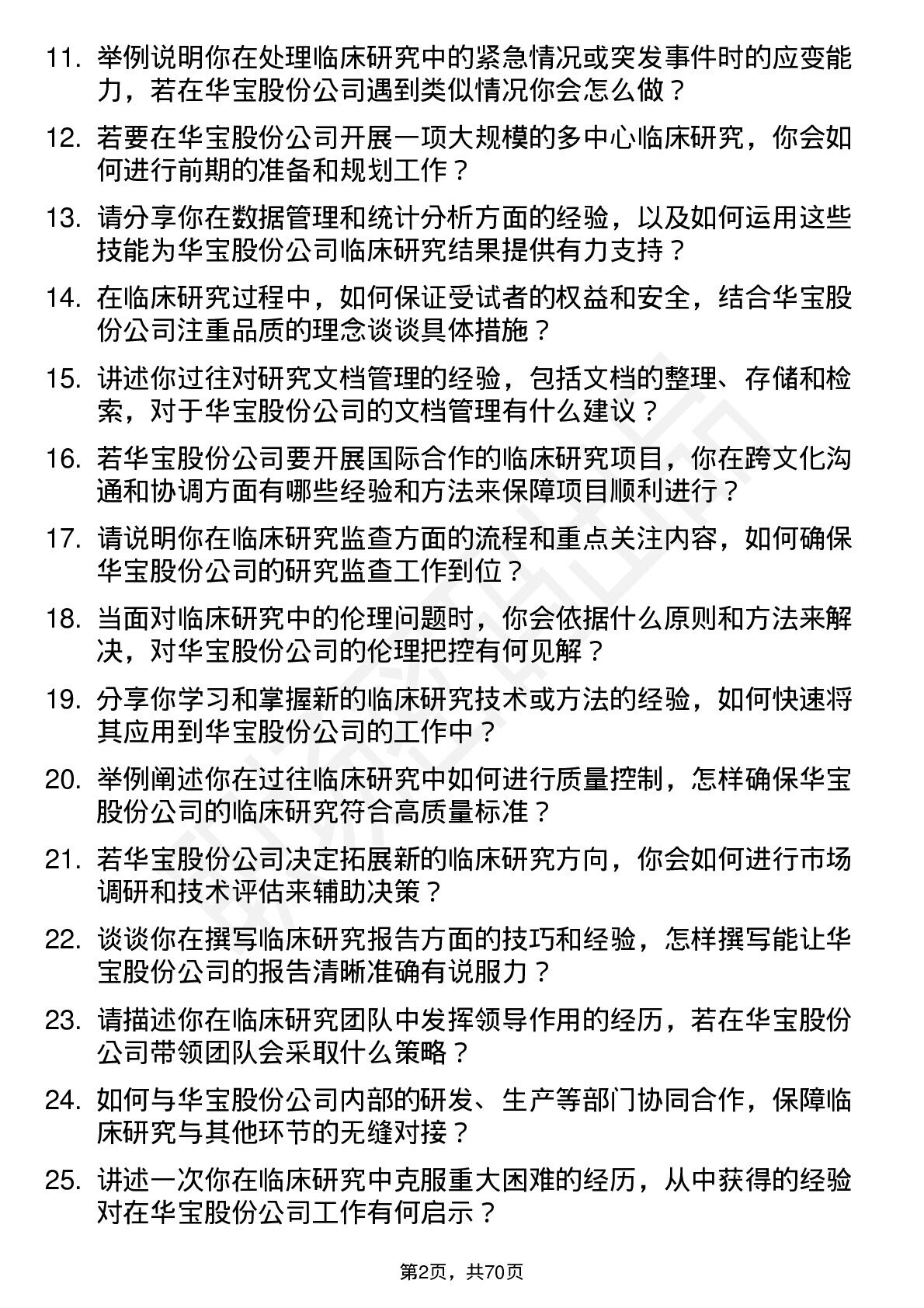 11. 举例说明你在处理临床研究中的紧急情况或突发事件时的应变能力，若在华宝股份公司遇到类似情况你会怎么做？

12. 若要在华宝股份公司开展一项大规模的多中心临床研究，你会如何进行前期的准备和规划工作？

13. 请分享你在数据管理和统计分析方面的经验，以及如何运用这些技能为华宝股份公司临床研究结果提供有力支持？

14. 在临床研究过程中，如何保证受试者的权益和安全，结合华宝股份公司注重品质的理念谈谈具体措施？

15. 讲述你过往对研究文档管理的经验，包括文档的整理、存储和检索，对于华宝股份公司的文档管理有什么建议？

16. 若华宝股份公司要开展国际合作的临床研究项目，你在跨文化沟通和协调方面有哪些经验和方法来保障项目顺利进行？

17. 请说明你在临床研究监查方面的流程和重点关注内容，如何确保华宝股份公司的研究监查工作到位？

18. 当面对临床研究中的伦理问题时，你会依据什么原则和方法来解决，对华宝股份公司的伦理把控有何见解？

19. 分享你学习和掌握新的临床研究技术或方法的经验，如何快速将其应用到华宝股份公司的工作中？

20. 举例阐述你在过往临床研究中如何进行质量控制，怎样确保华宝股份公司的临床研究符合高质量标准？

21. 若华宝股份公司决定拓展新的临床研究方向，你会如何进行市场调研和技术评估来辅助决策？

22. 谈谈你在撰写临床研究报告方面的技巧和经验，怎样撰写能让华宝股份公司的报告清晰准确有说服力？

23. 请描述你在临床研究团队中发挥领导作用的经历，若在华宝股份公司带领团队会采取什么策略？

24. 如何与华宝股份公司内部的研发、生产等部门协同合作，保障临床研究与其他环节的无缝对接？

25. 讲述一次你在临床研究中克服重大困难的经历，从中获得的经验对在华宝股份公司工作有何启示？

第2页，共70页